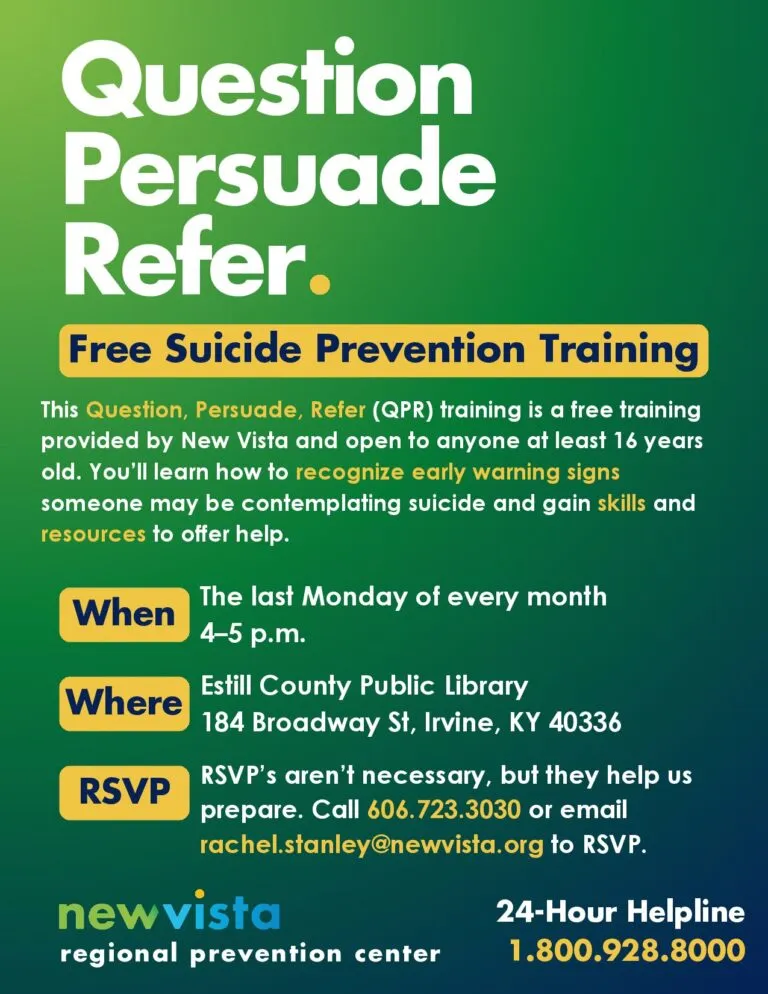 Question Persuade Refer.

Free Suicide Prevention Training

This Question, Persuade, Refer (QPR) training is a free training provided by New Vista and open to anyone at least 16 years old. You'll learn how to recognize early warning signs someone may be contemplating suicide and gain skills and resources to offer help.

When
The last Monday of every month
4–5 p.m.

Where
Estill County Public Library
184 Broadway St, Irvine, KY 40336

RSVP
RSVP's aren't necessary, but they help us prepare. Call 606.723.3030 or email rachel.stanley@newvista.org to RSVP.

newvista
regional prevention center

24-Hour Helpline
1.800.928.8000